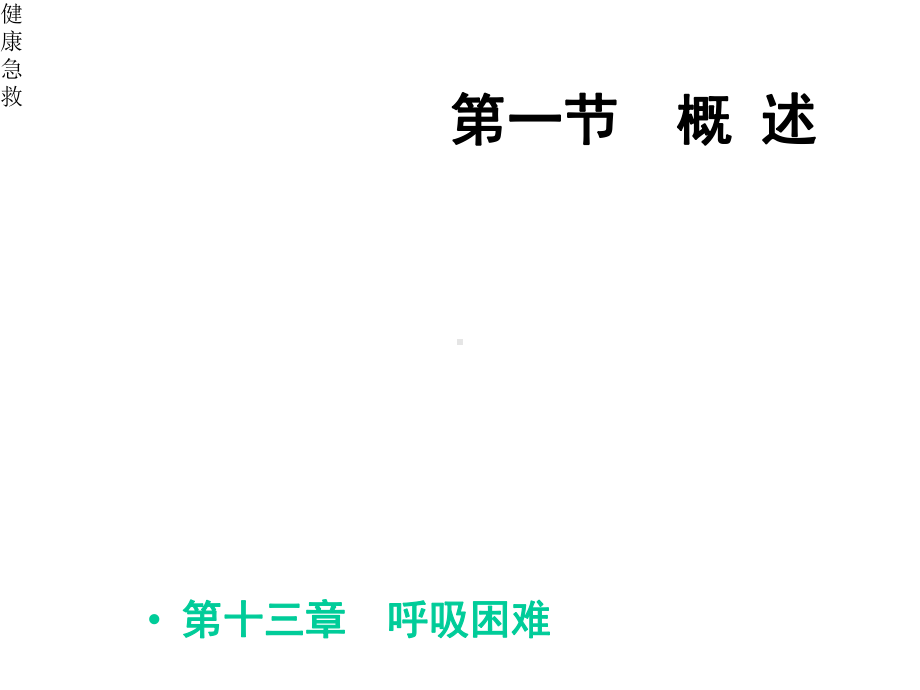 健康急救

第一节　概 述

• 第十三章　呼吸困难